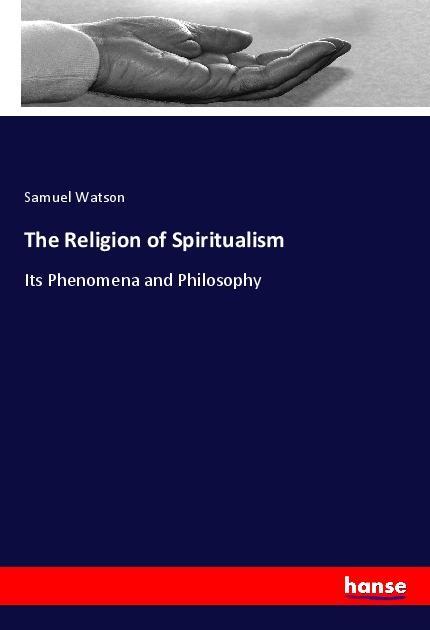 Samuel Watson

The Religion of Spiritualism

Its Phenomena and Philosophy

hanse